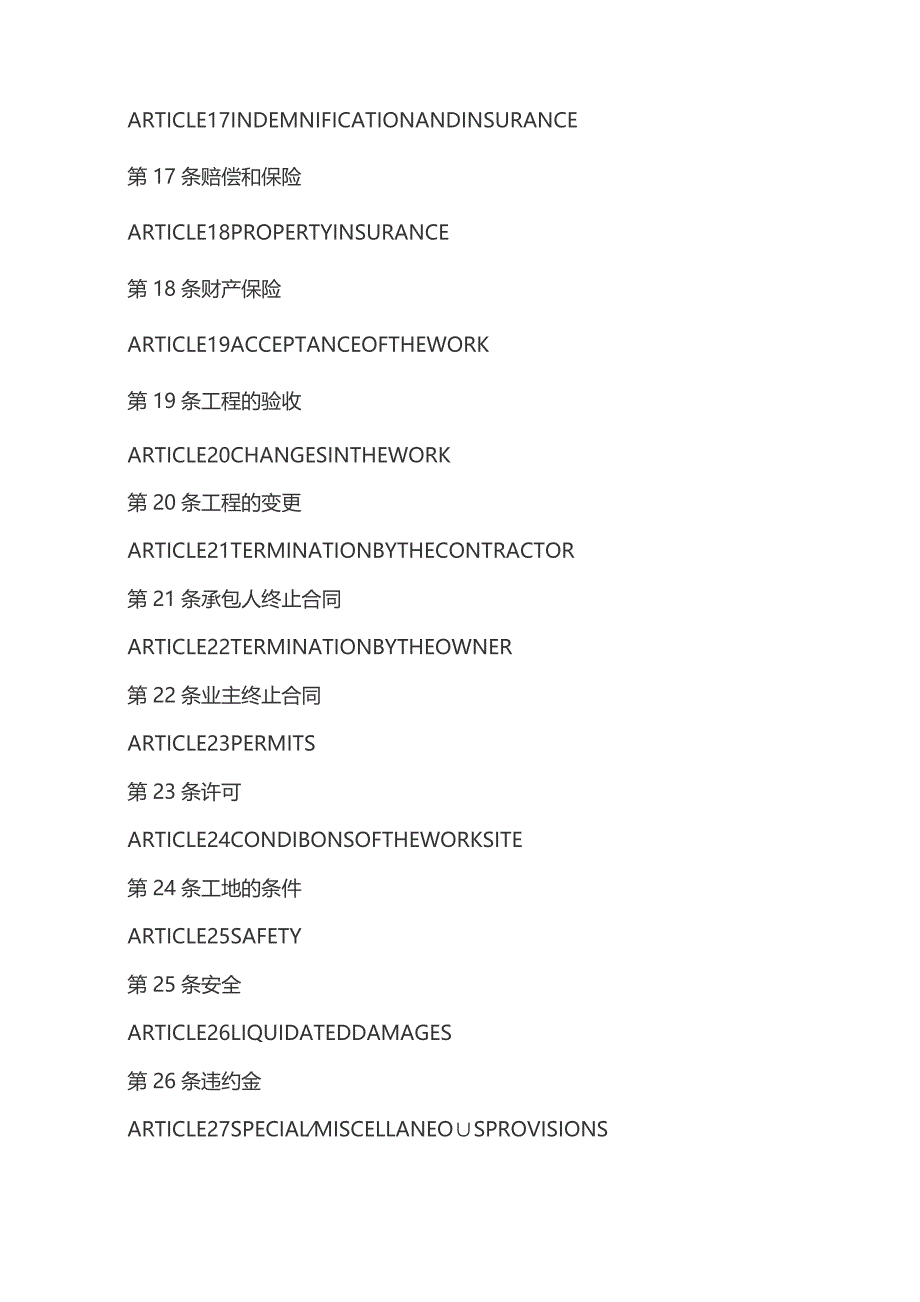 ARTICLE17INDEMNIFICATIONANDINSURANCE

第 17 条赔偿和保险

ARTICLE18PROPERTYINSURANCE

第 18 条财产保险

ARTICLE19ACCEPTANCEOFTHEWORK

第 19 条工程的验收

ARTICLE20CHANGESINTHEWORK

第 20 条工程的变更

ARTICLE21TERMINATIONBYTHECONTRACTOR

第 21 条承包人终止合同

ARTICLE22TERMINATIONBYTHEOWNER

第 22 条业主终止合同

ARTICLE23PERMITS

第 23 条许可

ARTICLE24CONDIBONSOFTHEWORKSITE

第 24 条工地的条件

ARTICLE25SAFETY

第 25 条安全

ARTICLE26LIQUIDATEDDAMAGES

第 26 条违约金

ARTICLE27SPECIAL/MISCELLANEO∪SPROVISIONS